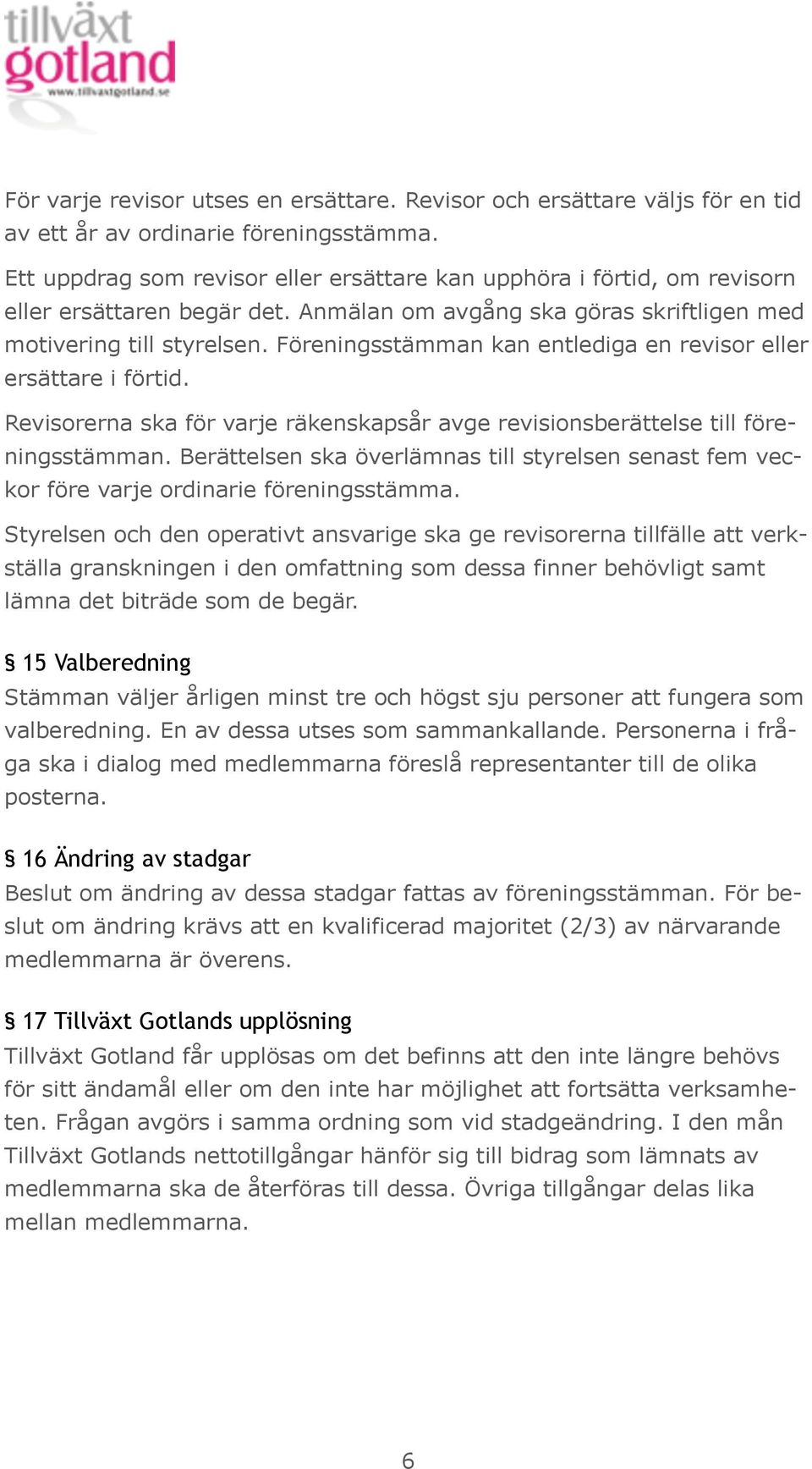 tillväxt
gotland
www.tillvaxtgotland.se

För varje revisor utses en ersättare. Revisor och ersättare väljs för en tid av ett år av ordinarie föreningsstämma.

Ett uppdrag som revisor eller ersättare kan upphöra i förtid, om revisorn eller ersättaren begär det. Anmälan om avgång ska göras skriftligen med motivering till styrelsen. Föreningsstämman kan entlediga en revisor eller ersättare i förtid.

Revisorerna ska för varje räkenskapsår avge revisionsberättelse till föreningsstämman. Berättelsen ska överlämnas till styrelsen senast fem veckor före varje ordinarie föreningsstämma.

Styrelsen och den operativt ansvarige ska ge revisorerna tillfälle att verkställa granskningen i den omfattning som dessa finner behövligt samt lämna det biträde som de begär.

§ 15 Valberedning
Stämman väljer årligen minst tre och högst sju personer att fungera som valberedning. En av dessa utses som sammankallande. Personerna i fråga ska i dialog med medlemmarna föreslå representanter till de olika posterna.

§ 16 Ändring av stadgar
Beslut om ändring av dessa stadgar fattas av föreningsstämman. För beslut om ändring krävs att en kvalificerad majoritet (2/3) av närvarande medlemmarna är överens.

§ 17 Tillväxt Gotlands upplösning
Tillväxt Gotland får upplösas om det befinns att den inte längre behövs för sitt ändamål eller om den inte har möjlighet att fortsätta verksamheten. Frågan avgörs i samma ordning som vid stadgeändring. I den mån Tillväxt Gotlands nettotillgångar hänför sig till bidrag som lämnats av medlemmarna ska de återföras till dessa. Övriga tillgångar delas lika mellan medlemmarna.

6